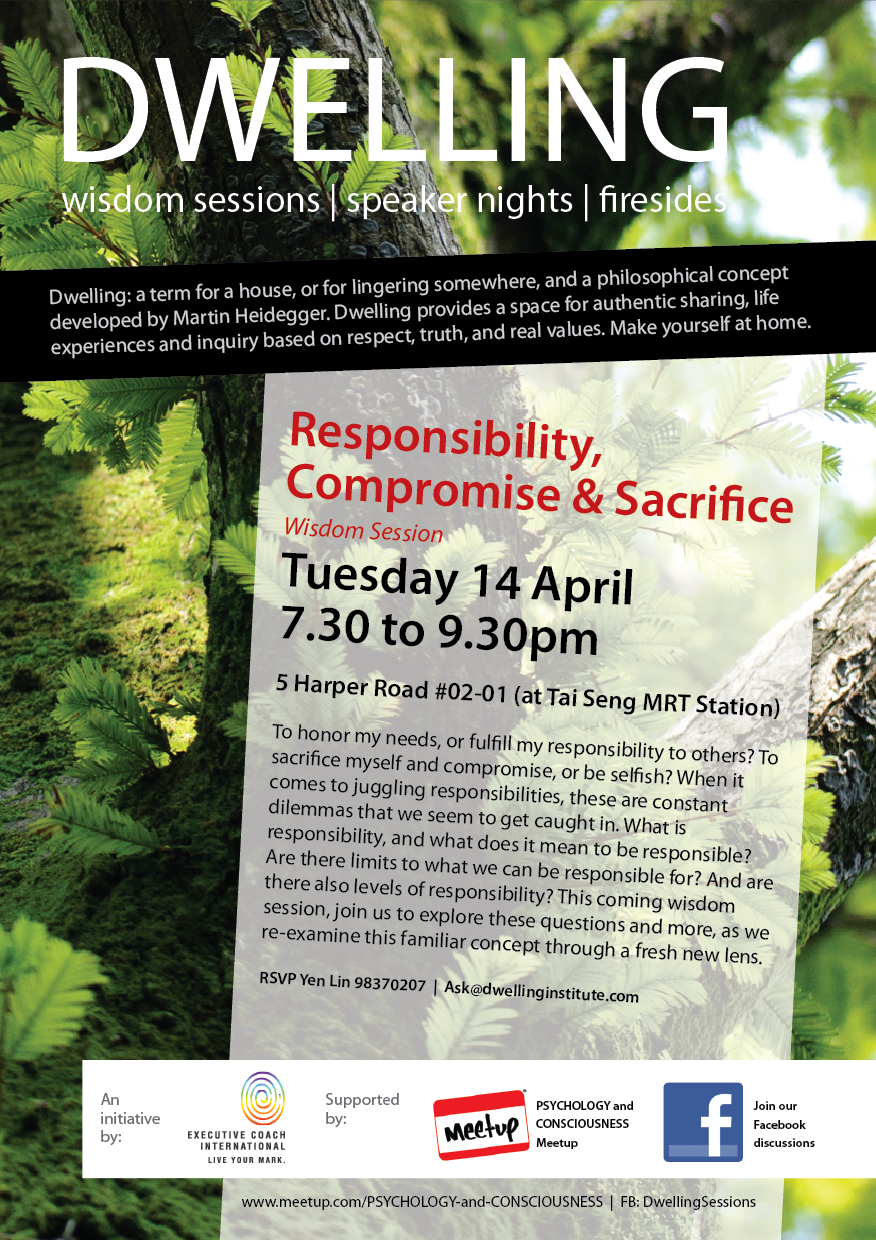 DWELLING

wisdom sessions | speaker nights | firesides

Dwelling: a term for a house, or for lingering somewhere, and a philosophical concept developed by Martin Heidegger. Dwelling provides a space for authentic sharing, life experiences and inquiry based on respect, truth, and real values. Make yourself at home.

Responsibility, Compromise & Sacrifice

Wisdom Session

Tuesday 14 April
7.30 to 9.30pm

5 Harper Road #02-01 (at Tai Seng MRT Station)

To honor my needs, or fulfill my responsibility to others? To sacrifice myself and compromise, or be selfish? When it comes to juggling responsibilities, these are constant dilemmas that we seem to get caught in. What is responsibility, and what does it mean to be responsible? Are there limits to what we can be responsible for? And are there also levels of responsibility? This coming wisdom session, join us to explore these questions and more, as we re-examine this familiar concept through a fresh new lens.

RSVP Yen Lin 98370207 | Ask@dwellinginstitute.com

An initiative by:

EXECUTIVE COACH INTERNATIONAL
LIVE YOUR MARK.

Supported by:

Meetup

PSYCHOLOGY and CONSCIOUSNESS Meetup

f

Join our Facebook discussions

www.meetup.com/PSYCHOLOGY-and-CONSCIOUSNESS | FB: DwellingSessions